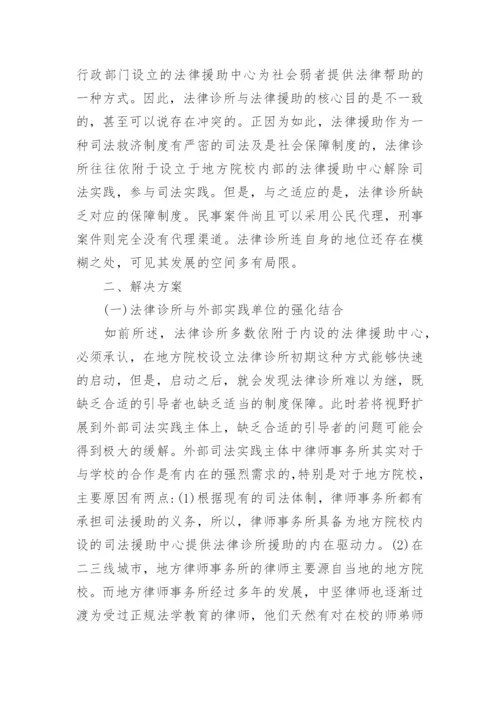 行政部门设立的法律援助中心为社会弱者提供法律帮助的一种方式。因此，法律诊所与法律援助的核心目的是不一致的，甚至可以说存在冲突的。正因为如此，法律援助作为一种司法救济制度有严密的司法及是社会保障制度的，法律诊所往往依附于设立于地方院校内部的法律援助中心解除司法实践，参与司法实践。但是，与之适应的是，法律诊所缺乏对应的保障制度。民事案件尚且可以采用公民代理，刑事案件则完全没有代理渠道。法律诊所连自身的地位还存在模糊之处，可见其发展的空间多有局限。

二、解决方案

(一)法律诊所与外部实践单位的强化结合

如前所述，法律诊所多数依附于内设的法律援助中心，必须承认，在地方院校设立法律诊所初期这种方式能够快速的启动，但是，启动之后，就会发现法律诊所难以为继，既缺乏合适的引导者也缺乏适当的制度保障。此时若将视野扩展到外部司法实践主体上，缺乏合适的引导者的问题可能会得到极大的缓解。外部司法实践主体中律师事务所其实对于与学校的合作是有内在的强烈需求的，特别是对于地方院校，主要原因有两点：(1)根据现有的司法体制，律师事务所都有承担司法援助的义务，所以，律师事务所具备为地方院校内设的司法援助中心提供法律诊所援助的内在驱动力。(2)在二三线城市，地方律师事务所的律师主要源自当地的地方院校。而地方律师事务所经过多年的发展，中坚律师也逐渐过渡为受过正规法学教育的律师，他们天然有对在校的师弟师